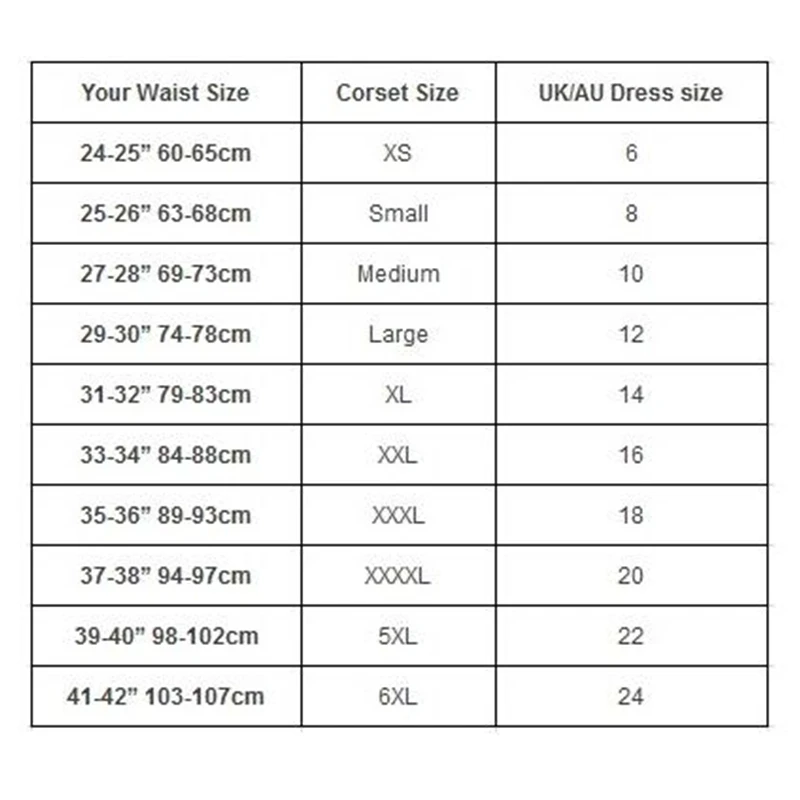 | Your Waist Size | Corset Size | UK/AU Dress size |
|---|---|---|
| 24-25” 60-65cm | XS | 6 |
| 25-26” 63-68cm | Small | 8 |
| 27-28” 69-73cm | Medium | 10 |
| 29-30” 74-78cm | Large | 12 |
| 31-32” 79-83cm | XL | 14 |
| 33-34” 84-88cm | XXL | 16 |
| 35-36” 89-93cm | XXXL | 18 |
| 37-38” 94-97cm | XXXXL | 20 |
| 39-40” 98-102cm | 5XL | 22 |
| 41-42” 103-107cm | 6XL | 24 |